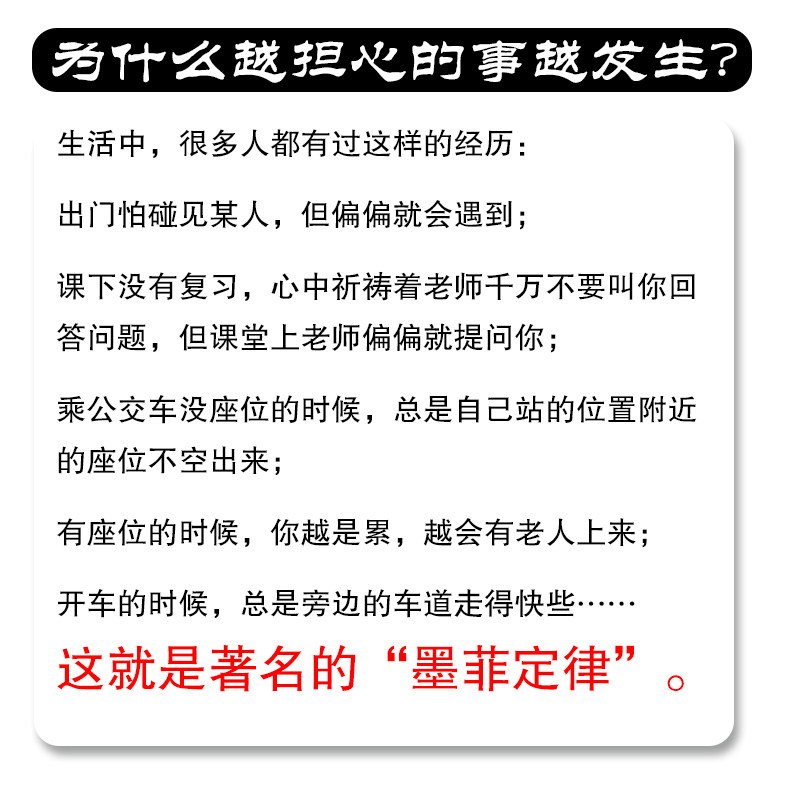 为什么越担心的事越发生?

生活中，很多人都有过这样的经历:

出门怕碰见某人，但偏偏就会遇到;

课下没有复习，心中祈祷着老师千万不要叫你回答问题，但课堂上老师偏偏就提问你;

乘公交车没座位的时候，总是自己站的位置附近的座位不空出来;

有座位的时候，你越是累，越会有老人上来;

开车的时候，总是旁边的车道走得快些……

这就是著名的“墨菲定律”。